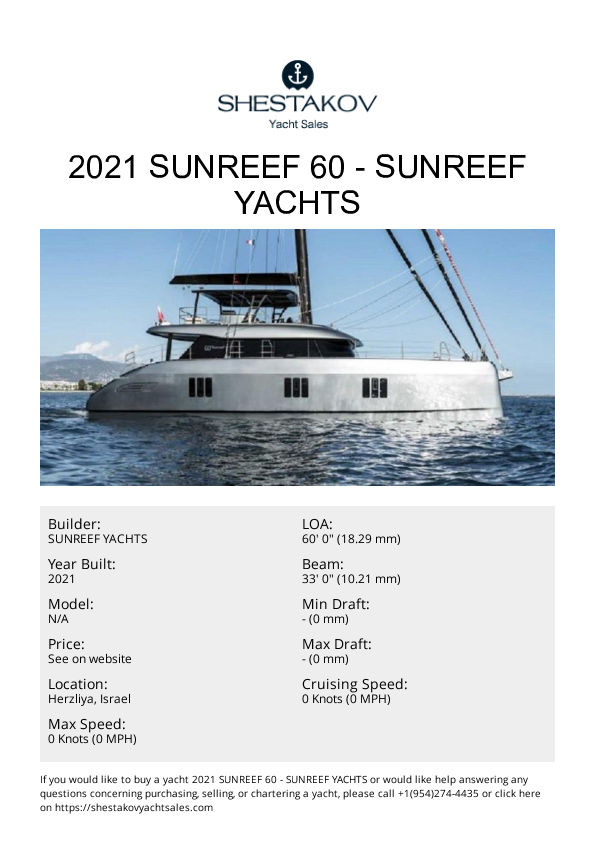 SHESTAKOV
Yacht Sales

2021 SUNREEF 60 - SUNREEF YACHTS

Builder:
SUNREEF YACHTS

Year Built:
2021

Model:
N/A

Price:
See on website

Location:
Herzliya, Israel

Max Speed:
0 Knots (0 MPH)

LOA:
60' 0" (18.29 mm)

Beam:
33' 0" (10.21 mm)

Min Draft:
- (0 mm)

Max Draft:
- (0 mm)

Cruising Speed:
0 Knots (0 MPH)

If you would like to buy a yacht 2021 SUNREEF 60 - SUNREEF YACHTS or would like help answering any questions concerning purchasing, selling, or chartering a yacht, please call +1(954)274-4435 or click here on https://shestakovyachtsales.com